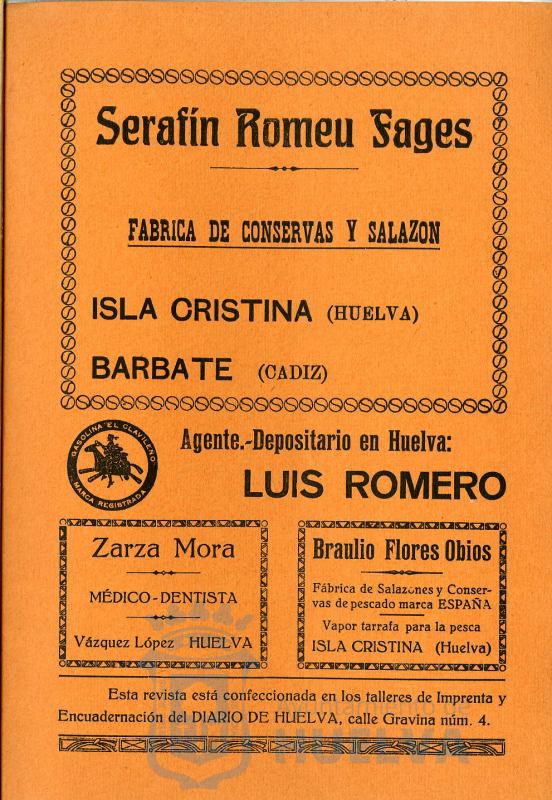 Serafín Romeu Fages

FABRICA DE CONSERVAS Y SALAZON

ISLA CRISTINA (HUELVA)

BARBATE (CADIZ)

GASOLINA "EL CLAVILEÑO" MARCA REGISTRADA

Agente.-Depositario en Huelva:

LUIS ROMERO

Zarza Mora

MÉDICO-DENTISTA

Vázquez López HUELVA

Braulio Flores Obios

Fábrica de Salazones y Conservas de pescado marca ESPAÑA

Vapor tarrafa para la pesca

ISLA CRISTINA (Huelva)

Esta revista está confeccionada en los talleres de Imprenta y Encuadernación del DIARIO DE HUELVA, calle Gravina núm. 4.

HUELVA